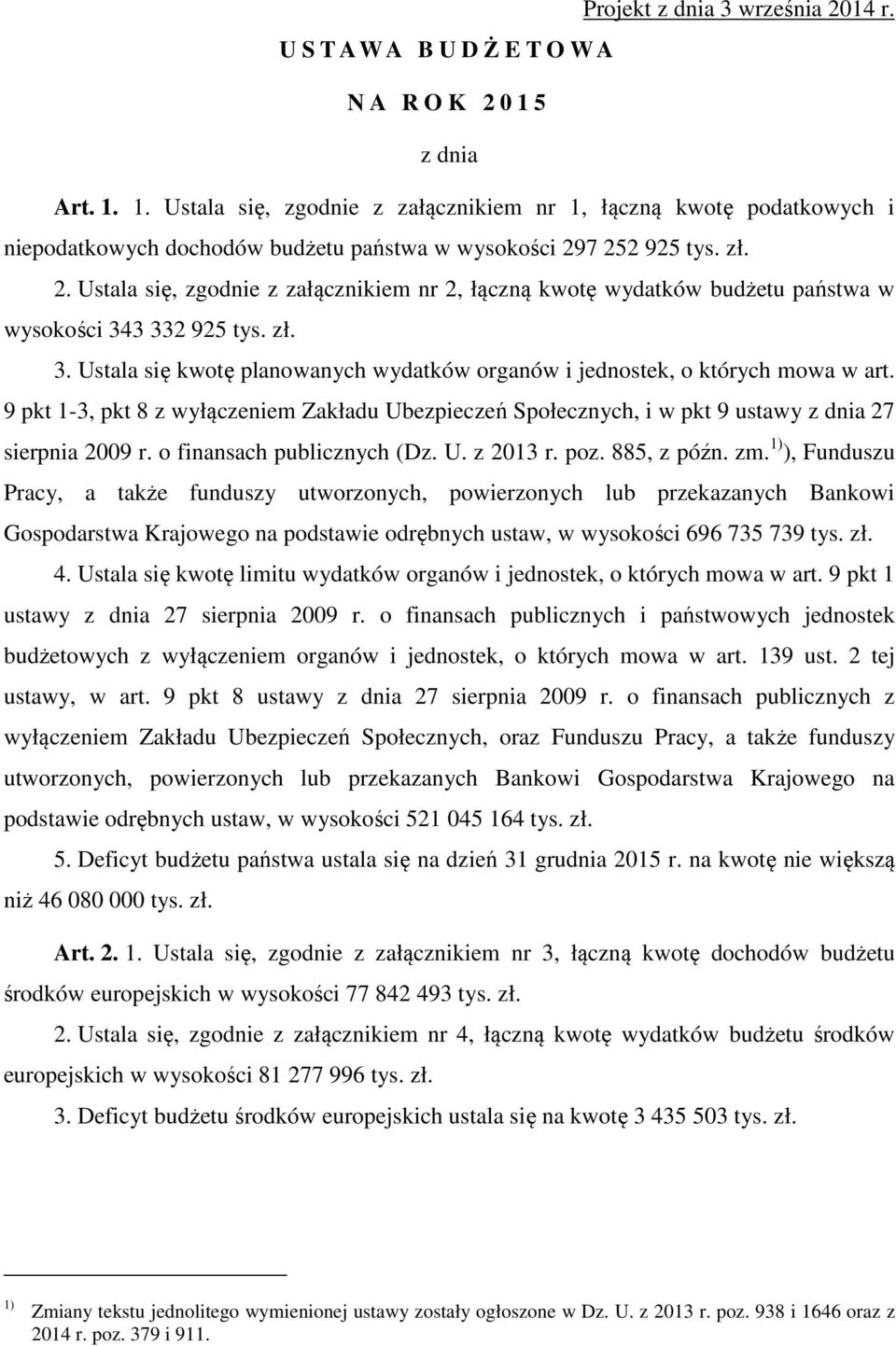 Projekt z dnia 3 września 2014 r.

U S T A W A B U D Ż E T O W A

N A R O K 2 0 1 5

z dnia

Art. 1. 1. Ustala się, zgodnie z załącznikiem nr 1, łączną kwotę podatkowych i niepodatkowych dochodów budżetu państwa w wysokości 297 252 925 tys. zł.

2. Ustala się, zgodnie z załącznikiem nr 2, łączną kwotę wydatków budżetu państwa w wysokości 343 332 925 tys. zł.

3. Ustala się kwotę planowanych wydatków organów i jednostek, o których mowa w art. 9 pkt 1-3, pkt 8 z wyłączeniem Zakładu Ubezpieczeń Społecznych, i w pkt 9 ustawy z dnia 27 sierpnia 2009 r. o finansach publicznych (Dz. U. z 2013 r. poz. 885, z późn. zm.$^{1)}$), Funduszu Pracy, a także funduszy utworzonych, powierzonych lub przekazanych Bankowi Gospodarstwa Krajowego na podstawie odrębnych ustaw, w wysokości 696 735 739 tys. zł.

4. Ustala się kwotę limitu wydatków organów i jednostek, o których mowa w art. 9 pkt 1 ustawy z dnia 27 sierpnia 2009 r. o finansach publicznych i państwowych jednostek budżetowych z wyłączeniem organów i jednostek, o których mowa w art. 139 ust. 2 tej ustawy, w art. 9 pkt 8 ustawy z dnia 27 sierpnia 2009 r. o finansach publicznych z wyłączeniem Zakładu Ubezpieczeń Społecznych, oraz Funduszu Pracy, a także funduszy utworzonych, powierzonych lub przekazanych Bankowi Gospodarstwa Krajowego na podstawie odrębnych ustaw, w wysokości 521 045 164 tys. zł.

5. Deficyt budżetu państwa ustala się na dzień 31 grudnia 2015 r. na kwotę nie większą niż 46 080 000 tys. zł.

Art. 2. 1. Ustala się, zgodnie z załącznikiem nr 3, łączną kwotę dochodów budżetu środków europejskich w wysokości 77 842 493 tys. zł.

2. Ustala się, zgodnie z załącznikiem nr 4, łączną kwotę wydatków budżetu środków europejskich w wysokości 81 277 996 tys. zł.

3. Deficyt budżetu środków europejskich ustala się na kwotę 3 435 503 tys. zł.

$^{1)}$ Zmiany tekstu jednolitego wymienionej ustawy zostały ogłoszone w Dz. U. z 2013 r. poz. 938 i 1646 oraz z 2014 r. poz. 379 i 911.